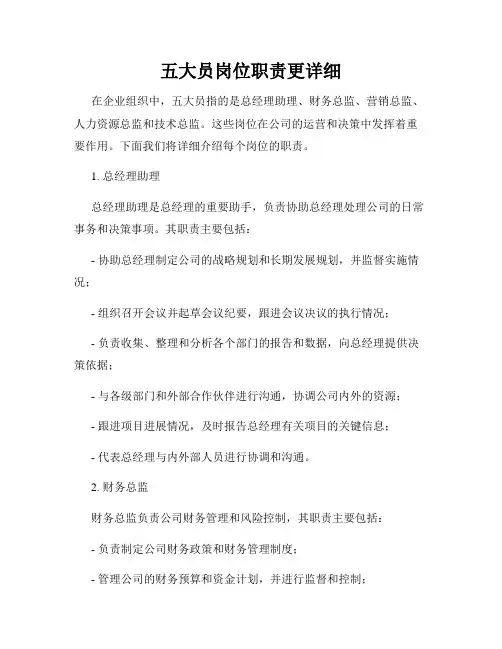 五大员岗位职责更详细

在企业组织中，五大员指的是总经理助理、财务总监、营销总监、人力资源总监和技术总监。这些岗位在公司的运营和决策中发挥着重要作用。下面我们将详细介绍每个岗位的职责。

1. 总经理助理

总经理助理是总经理的重要助手，负责协助总经理处理公司的日常事务和决策事项。其职责主要包括：

- 协助总经理制定公司的战略规划和长期发展规划，并监督实施情况；

- 组织召开会议并起草会议纪要，跟进会议决议的执行情况；

- 负责收集、整理和分析各个部门的报告和数据，向总经理提供决策依据；

- 与各级部门和外部合作伙伴进行沟通，协调公司内外的资源；

- 跟进项目进展情况，及时报告总经理有关项目的关键信息；

- 代表总经理与内外部人员进行协调和沟通。

2. 财务总监

财务总监负责公司财务管理和风险控制，其职责主要包括：

- 负责制定公司财务政策和财务管理制度；

- 管理公司的财务预算和资金计划，并进行监督和控制；